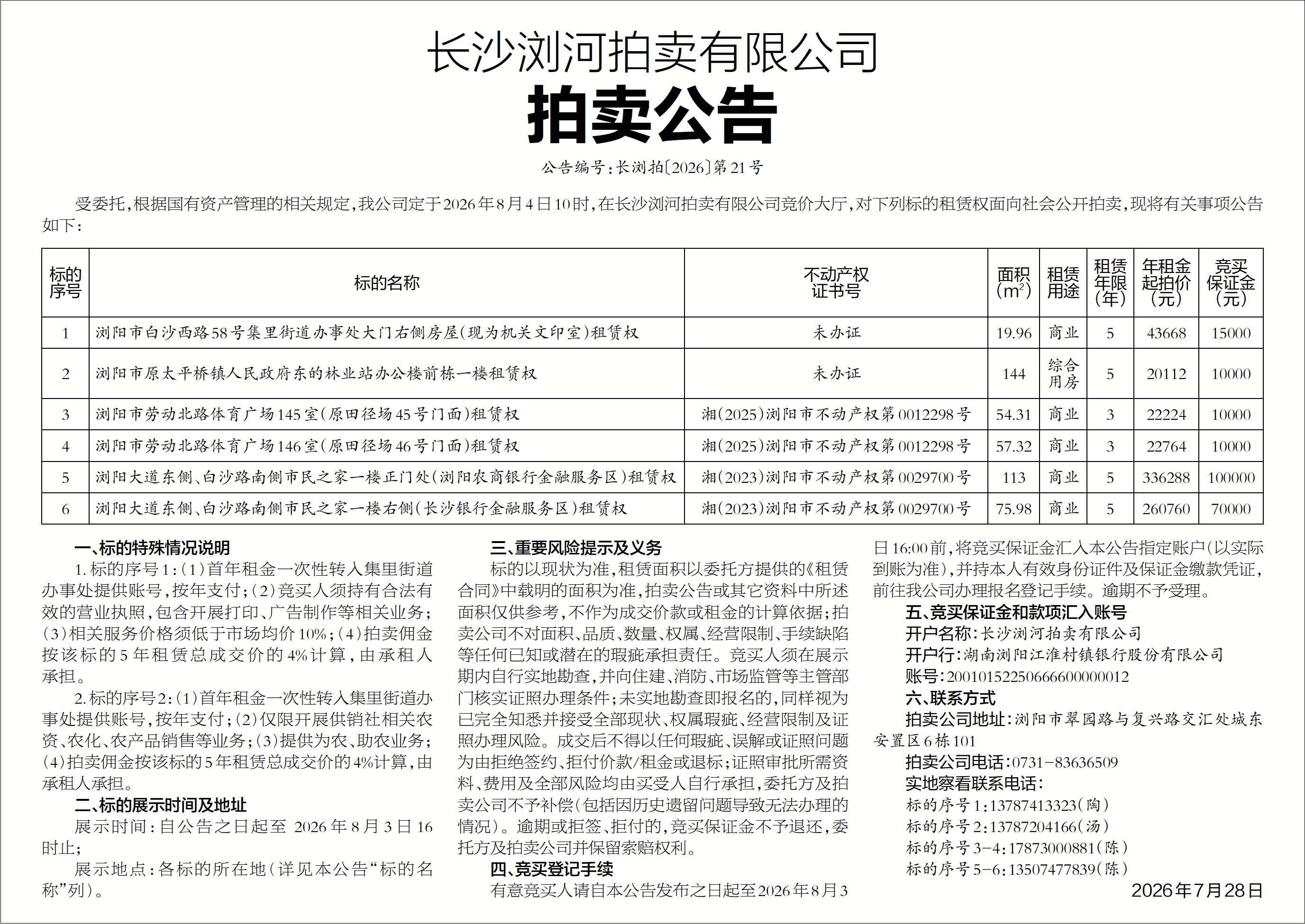 长沙浏河拍卖有限公司

拍卖公告

公告编号：长浏拍〔2026〕第21号

受委托，根据国有资产管理的相关规定，我公司定于2026年8月4日10时，在长沙浏河拍卖有限公司竞价大厅，对下列标的租赁权面向社会公开拍卖，现将有关事项公告如下：

| 标的序号 | 标的名称 | 不动产权证书号 | 面积($m^2$) | 租赁用途 | 租赁年限(年) | 年租金起拍价(元) | 竞买保证金(元) |
|---|---|---|---|---|---|---|---|
| 1 | 浏阳市白沙西路58号集里街道办事处大门右侧房屋(现为机关文印室)租赁权 | 未办证 | 19.96 | 商业 | 5 | 43668 | 15000 |
| 2 | 浏阳市原太平桥镇人民政府东的林业站办公楼前栋一楼租赁权 | 未办证 | 144 | 综合用房 | 5 | 20112 | 10000 |
| 3 | 浏阳市劳动北路体育广场145室(原田径场45号门面)租赁权 | 湘(2025)浏阳市不动产权第0012298号 | 54.31 | 商业 | 3 | 22224 | 10000 |
| 4 | 浏阳市劳动北路体育广场146室(原田径场46号门面)租赁权 | 湘(2025)浏阳市不动产权第0012298号 | 57.32 | 商业 | 3 | 22764 | 10000 |
| 5 | 浏阳大道东侧、白沙路南侧市民之家一楼正门处(浏阳农商银行金融服务区)租赁权 | 湘(2023)浏阳市不动产权第0029700号 | 113 | 商业 | 5 | 336288 | 100000 |
| 6 | 浏阳大道东侧、白沙路南侧市民之家一楼右侧(长沙银行金融服务区)租赁权 | 湘(2023)浏阳市不动产权第0029700号 | 75.98 | 商业 | 5 | 260760 | 70000 |

一、标的特殊情况说明

1.标的序号1：(1)首年租金一次性转入集里街道办事处提供账号，按年支付；(2)竞买人须持有合法有效的营业执照，包含开展打印、广告制作等相关业务；(3)相关服务价格须低于市场均价10%；(4)拍卖佣金按该标的5年租赁总成交价的4%计算，由承租人承担。

2.标的序号2：(1)首年租金一次性转入集里街道办事处提供账号，按年支付；(2)仅限开展供销社相关农资、农化、农产品销售等业务；(3)提供为农、助农业务；(4)拍卖佣金按该标的5年租赁总成交价的4%计算，由承租人承担。

二、标的展示时间及地址

展示时间：自公告之日起至2026年8月3日16时止；

展示地点：各标的所在地(详见本公告“标的名称”列)。

三、重要风险提示及义务

标的以现状为准，租赁面积以委托方提供的《租赁合同》中载明的面积为准，拍卖公告或其它资料中所述面积仅供参考，不作为成交价款或租金的计算依据；拍卖公司不对面积、品质、数量、权属、经营限制、手续缺陷等任何已知或潜在的瑕疵承担责任。竞买人须在展示期内自行实地勘查，并向住建、消防、市场监管等主管部门核实证照办理条件；未实地勘查即报名的，同样视为已完全知悉并接受全部现状、权属瑕疵、经营限制及证照办理风险。成交后不得以任何瑕疵、误解或证照问题为由拒绝签约、拒付价款/租金或退标；证照审批所需资料、费用及全部风险均由买受人自行承担，委托方及拍卖公司不予补偿(包括因历史遗留问题导致无法办理的情况)。逾期或拒签、拒付的，竞买保证金不予退还，委托方及拍卖公司并保留索赔权利。

四、竞买登记手续

有意竞买人请自本公告发布之日起至2026年8月3日16:00前，将竞买保证金汇入本公告指定账户(以实际到账为准)，并持本人有效身份证件及保证金缴款凭证，前往我公司办理报名登记手续。逾期不予受理。

五、竞买保证金和款项汇入账号

开户名称：长沙浏河拍卖有限公司

开户行：湖南浏阳江淮村镇银行股份有限公司

账号：20010152250666600000012

六、联系方式

拍卖公司地址：浏阳市翠园路与复兴路交汇处城东安置区6栋101

拍卖公司电话：0731-83636509

实地察看联系电话：

标的序号1：13787413323(陶)

标的序号2：13787204166(汤)

标的序号3-4：17873000881(陈)

标的序号5-6：13507477839(陈)

2026年7月28日